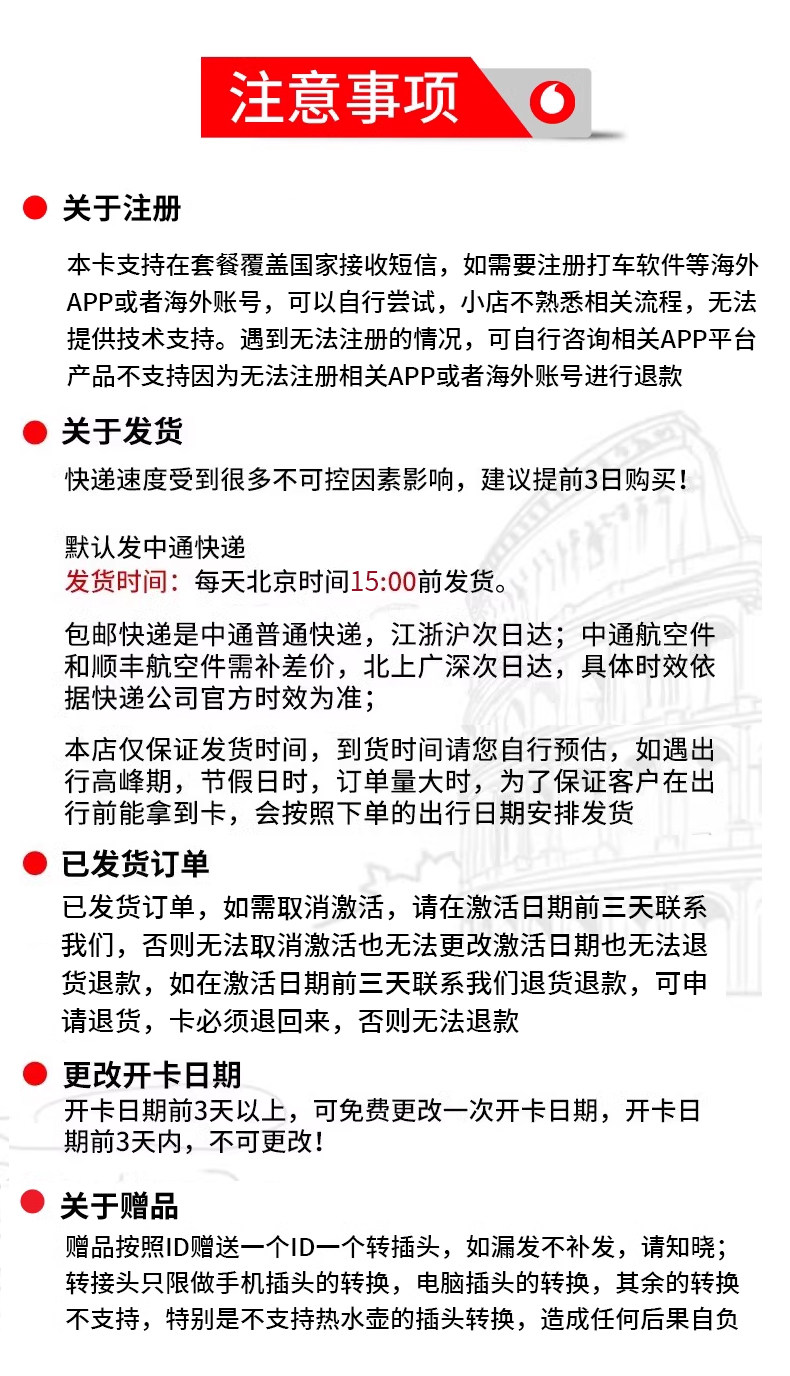 注意事项

关于注册

本卡支持在套餐覆盖国家接收短信，如需要注册打车软件等海外APP或者海外账号，可以自行尝试，小店不熟悉相关流程，无法提供技术支持。遇到无法注册的情况，可自行咨询相关APP平台产品不支持因为无法注册相关APP或者海外账号进行退款

关于发货

快递速度受到很多不可控因素影响，建议提前3日购买！

默认发中通快递
发货时间：每天北京时间15:00前发货。

包邮快递是中通普通快递，江浙沪次日达；中通航空件和顺丰航空件需补差价，北上广深次日达，具体时效依据快递公司官方时效为准；

本店仅保证发货时间，到货时间请您自行预估，如遇出行高峰期，节假日时，订单量大时，为了保证客户在出行前能拿到卡，会按照下单的出行日期安排发货

已发货订单

已发货订单，如需取消激活，请在激活日期前三天联系我们，否则无法取消激活也无法更改激活日期也无法退货退款，如在激活日期前三天联系我们退货退款，可申请退货，卡必须退回来，否则无法退款

更改开卡日期

开卡日期前3天以上，可免费更改一次开卡日期，开卡日期前3天内，不可更改！

关于赠品

赠品按照ID赠送一个ID一个转插头，如漏发不补发，请知晓；转接头只限做手机插头的转换，电脑插头的转换，其余的转换不支持，特别是不支持热水壶的插头转换，造成任何后果自负